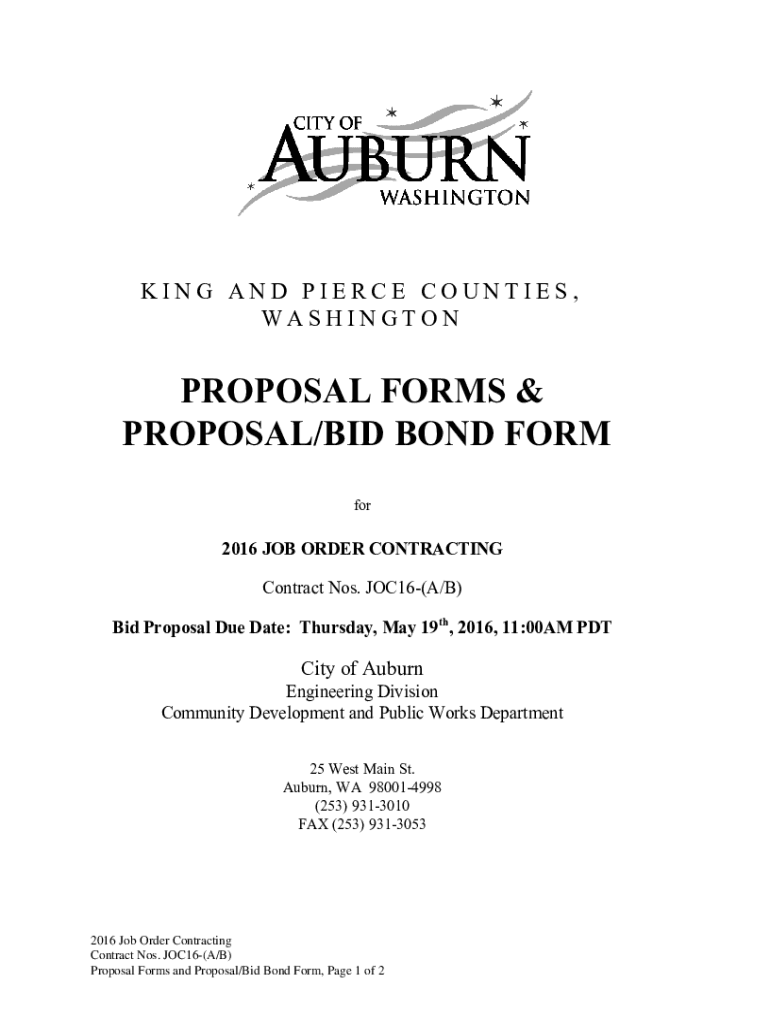 CITY OF
AUBURN
WASHINGTON

KING AND PIERCE COUNTIES, WASHINGTON

PROPOSAL FORMS & PROPOSAL/BID BOND FORM

for

2016 JOB ORDER CONTRACTING

Contract Nos. JOC16-(A/B)

Bid Proposal Due Date: Thursday, May 19$^{th}$, 2016, 11:00AM PDT

City of Auburn
Engineering Division
Community Development and Public Works Department

25 West Main St.
Auburn, WA 98001-4998
(253) 931-3010
FAX (253) 931-3053

2016 Job Order Contracting
Contract Nos. JOC16-(A/B)
Proposal Forms and Proposal/Bid Bond Form, Page 1 of 2